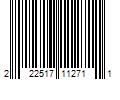 2 22517 11271 1